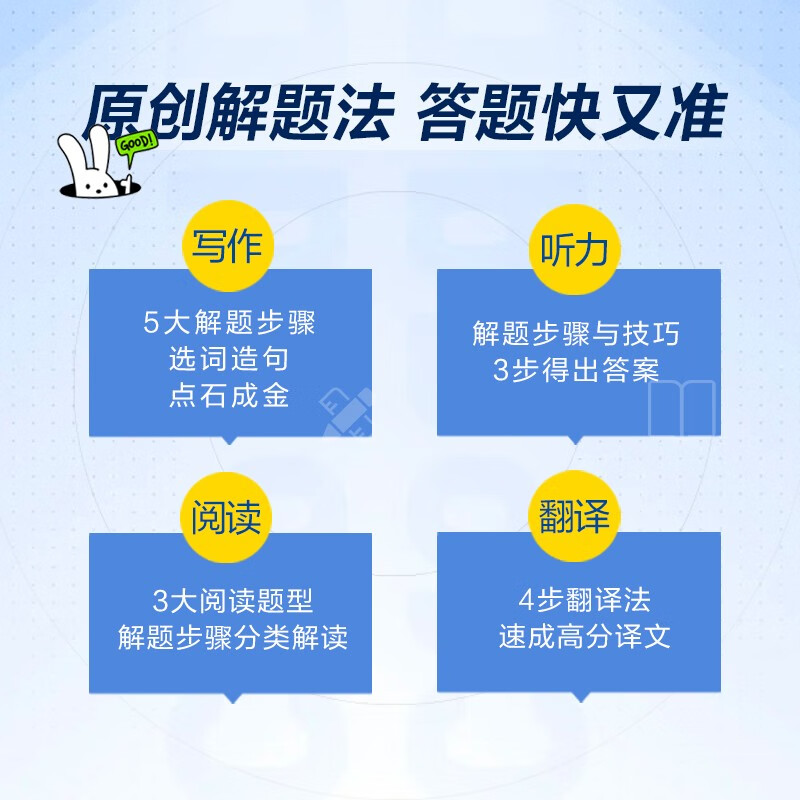 原创解题法 答题快又准

GOOD!

写作

5大解题步骤
选词造句
点石成金

听力

解题步骤与技巧
3步得出答案

阅读

3大阅读题型
解题步骤分类解读

翻译

4步翻译法
速成高分译文